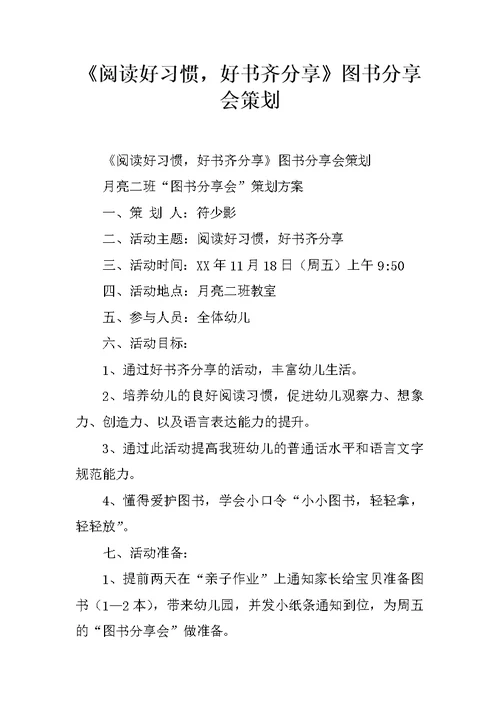 《阅读好习惯，好书齐分享》图书分享会策划

《阅读好习惯，好书齐分享》图书分享会策划

月亮二班“图书分享会”策划方案

一、策 划 人：符少影

二、活动主题：阅读好习惯，好书齐分享

三、活动时间：XX 年 11 月 18 日（周五）上午 9:50

四、活动地点：月亮二班教室

五、参与人员：全体幼儿

六、活动目标：

1、通过好书齐分享的活动，丰富幼儿生活。

2、培养幼儿的良好阅读习惯，促进幼儿观察力、想象力、创造力、以及语言表达能力的提升。

3、通过此活动提高我班幼儿的普通话水平和语言文字规范能力。

4、懂得爱护图书，学会小口令“小小图书，轻轻拿，轻轻放”。

七、活动准备：

1、提前两天在“亲子作业”上通知家长给宝贝准备图书（1—2 本），带来幼儿园，并发小纸条通知到位，为周五的“图书分享会”做准备。